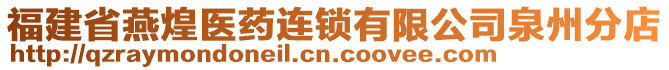 福建省燕煌医药连锁有限公司泉州分店
http://qzraymondoneil.cn.coovee.com